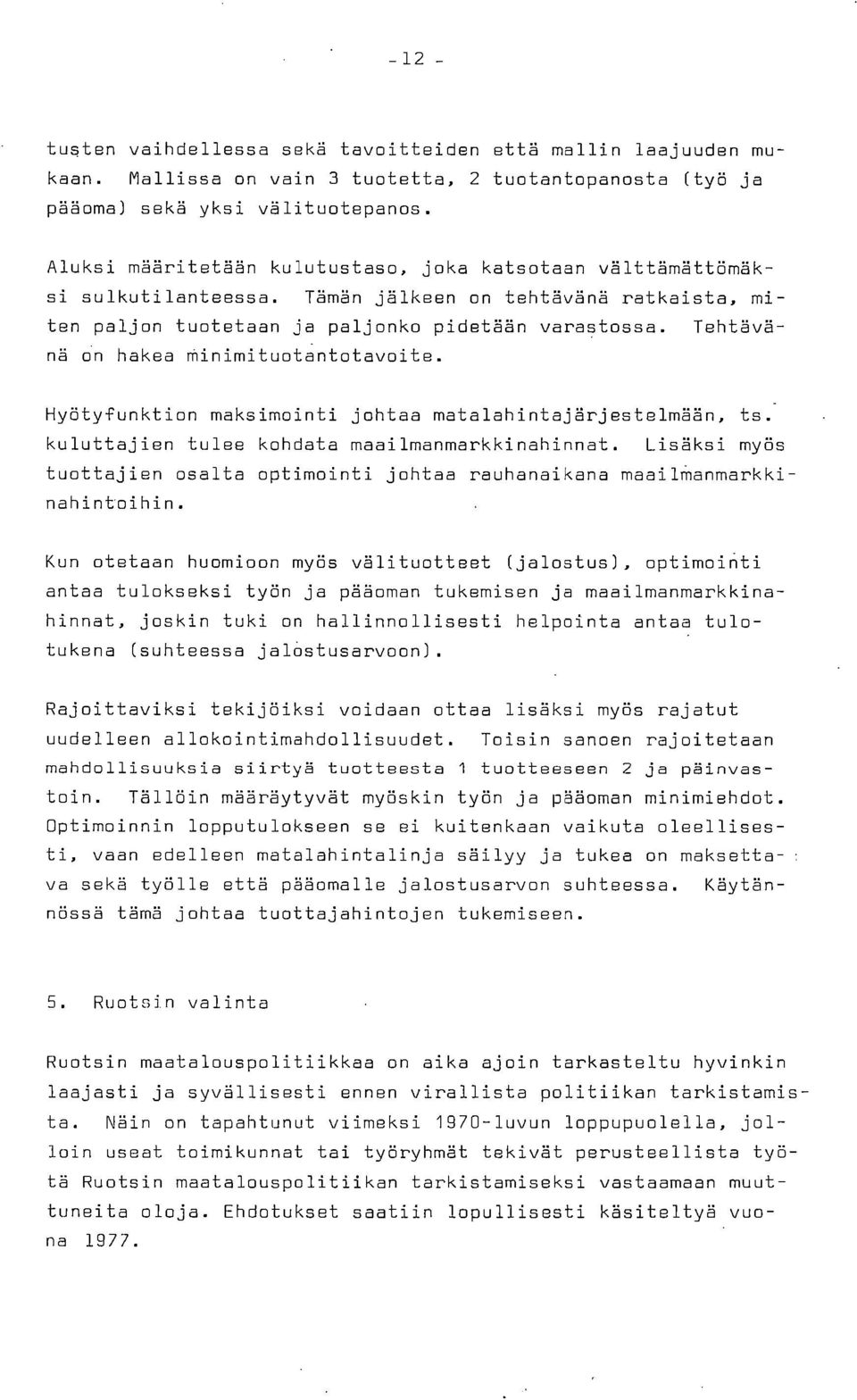 -12 -

tusten vaihdellessa sekä tavoitteiden että mallin laajuuden mukaan. Mallissa on vain 3 tuotetta, 2 tuotantopanosta (työ ja pääoma) sekä yksi välituotepanos.

Aluksi määritetään kulutustaso, joka katsotaan välttämättömäksi sulkutilanteessa. Tämän jälkeen on tehtävänä ratkaista, miten paljon tuotetaan ja paljonko pidetään varastossa. Tehtävänä on hakea minimituotantotavoite.

Hyötyfunktion maksimointi johtaa matalahintajärjestelmään, ts. kuluttajien tulee kohdata maailmanmarkkinahinnat. Lisäksi myös tuottajien osalta optimointi johtaa rauhanaikana maailmanmarkkinahintoihin.

Kun otetaan huomioon myös välituotteet (jalostus), optimointi antaa tulokseksi työn ja pääoman tukemisen ja maailmanmarkkinahinnat, joskin tuki on hallinnollisesti helpointa antaa tulotukena (suhteessa jalostusarvoon).

Rajoittaviksi tekijöiksi voidaan ottaa lisäksi myös rajatut uudelleen allokointimahdollisuudet. Toisin sanoen rajoitetaan mahdollisuuksia siirtyä tuotteesta 1 tuotteeseen 2 ja päinvastoin. Tällöin määräytyvät myöskin työn ja pääoman minimiehdot. Optimoinnin lopputulokseen se ei kuitenkaan vaikuta oleellisesti, vaan edelleen matalahintalinja säilyy ja tukea on maksettava sekä työlle että pääomalle jalostusarvon suhteessa. Käytännössä tämä johtaa tuottajahintojen tukemiseen.

5. Ruotsin valinta

Ruotsin maatalouspolitiikkaa on aika ajoin tarkasteltu hyvinkin laajasti ja syvällisesti ennen virallista politiikan tarkistamista. Näin on tapahtunut viimeksi 1970-luvun loppupuolella, jolloin useat toimikunnat tai työryhmät tekivät perusteellista työtä Ruotsin maatalouspolitiikan tarkistamiseksi vastaamaan muuttuneita oloja. Ehdotukset saatiin lopullisesti käsiteltyä vuona 1977.